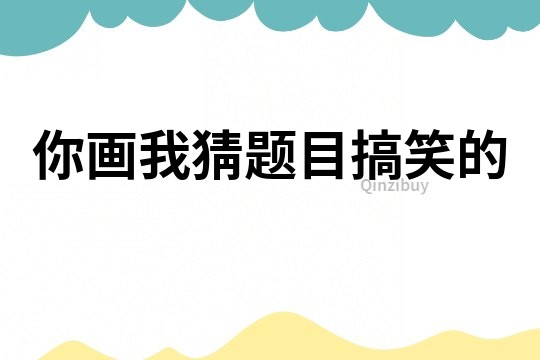 你画我猜题目搞笑的

Qinzibuy